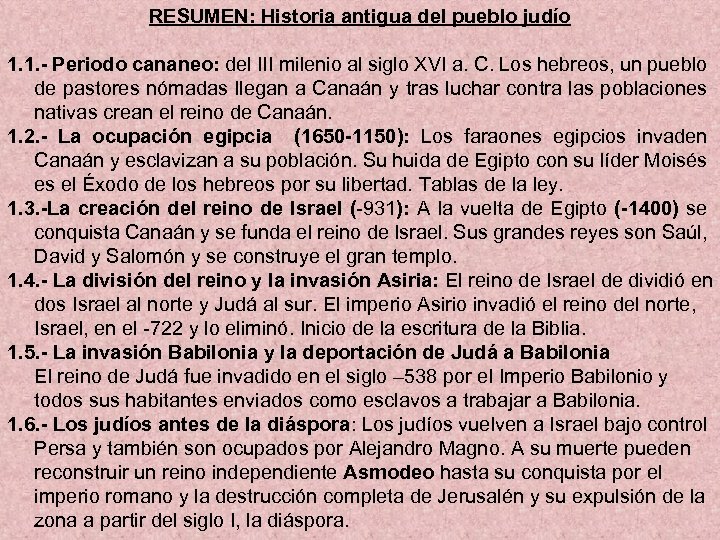 RESUMEN: Historia antigua del pueblo judío

1.1.- Periodo cananeo: del III milenio al siglo XVI a. C. Los hebreos, un pueblo de pastores nómadas llegan a Canaán y tras luchar contra las poblaciones nativas crean el reino de Canaán.
1.2.- La ocupación egipcia (1650-1150): Los faraones egipcios invaden Canaán y esclavizan a su población. Su huida de Egipto con su líder Moisés es el Éxodo de los hebreos por su libertad. Tablas de la ley.
1.3.-La creación del reino de Israel (-931): A la vuelta de Egipto (-1400) se conquista Canaán y se funda el reino de Israel. Sus grandes reyes son Saúl, David y Salomón y se construye el gran templo.
1.4.- La división del reino y la invasión Asiria: El reino de Israel de dividió en dos Israel al norte y Judá al sur. El imperio Asirio invadió el reino del norte, Israel, en el -722 y lo eliminó. Inicio de la escritura de la Biblia.
1.5.- La invasión Babilonia y la deportación de Judá a Babilonia
El reino de Judá fue invadido en el siglo –538 por el Imperio Babilonio y todos sus habitantes enviados como esclavos a trabajar a Babilonia.
1.6.- Los judíos antes de la diáspora: Los judíos vuelven a Israel bajo control Persa y también son ocupados por Alejandro Magno. A su muerte pueden reconstruir un reino independiente Asmodeo hasta su conquista por el imperio romano y la destrucción completa de Jerusalén y su expulsión de la zona a partir del siglo I, la diáspora.